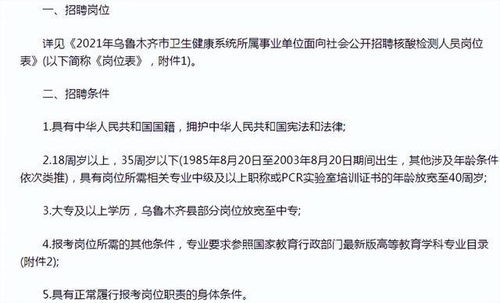 一、招聘岗位

详见《2021年乌鲁木齐市卫生健康系统所属事业单位面向社会公开招聘核酸检测人员岗位表》(以下简称《岗位表》，附件1)。

二、招聘条件

1.具有中华人民共和国国籍，拥护中华人民共和国宪法和法律;

2.18周岁以上，35周岁以下(1985年8月20日至2003年8月20日期间出生，其他涉及年龄条件依次类推)，具有岗位所需相关专业中级及以上职称或PCR实验室培训证书的年龄放宽至40周岁;

3.大专及以上学历，乌鲁木齐县部分岗位放宽至中专;

4.报考岗位所需的其他条件，专业要求参照国家教育行政部门最新版高等教育学科专业目录(附件2);

5.具有正常履行报考岗位职责的身体条件。